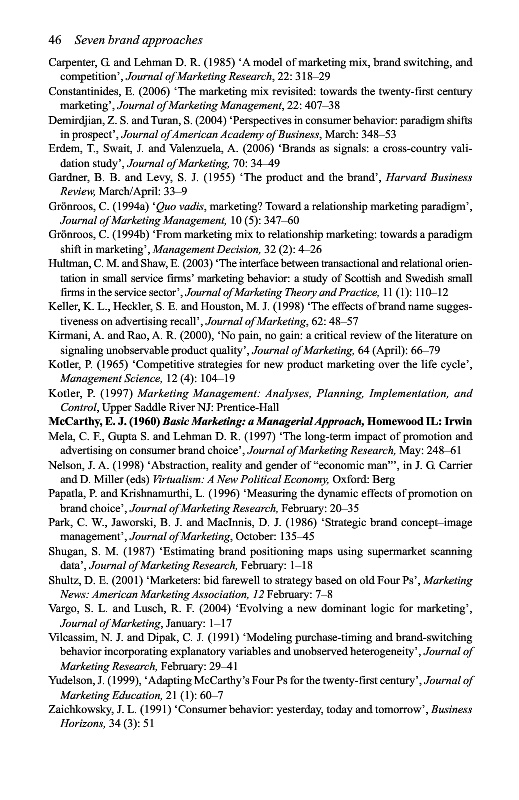 46 Seven brand approaches

Carpenter, G. and Lehman D. R. (1985) 'A model of marketing mix, brand switching, and competition', Journal of Marketing Research, 22: 318–29

Constantinides, E. (2006) 'The marketing mix revisited: towards the twenty-first century marketing', Journal of Marketing Management, 22: 407–38

Demirdjian, Z. S. and Turan, S. (2004) 'Perspectives in consumer behavior: paradigm shifts in prospect', Journal of American Academy of Business, March: 348–53

Erdem, T., Swait, J. and Valenzuela, A. (2006) 'Brands as signals: a cross-country validation study', Journal of Marketing, 70: 34–49

Gardner, B. B. and Levy, S. J. (1955) 'The product and the brand', Harvard Business Review, March/April: 33–9

Grönroos, C. (1994a) 'Quo vadis, marketing? Toward a relationship marketing paradigm', Journal of Marketing Management, 10 (5): 347–60

Grönroos, C. (1994b) 'From marketing mix to relationship marketing: towards a paradigm shift in marketing', Management Decision, 32 (2): 4–26

Hultman, C. M. and Shaw, E. (2003) 'The interface between transactional and relational orientation in small service firms' marketing behavior: a study of Scottish and Swedish small firms in the service sector', Journal of Marketing Theory and Practice, 11 (1): 110–12

Keller, K. L., Heckler, S. E. and Houston, M. J. (1998) 'The effects of brand name suggestiveness on advertising recall', Journal of Marketing, 62: 48–57

Kirmani, A. and Rao, A. R. (2000), 'No pain, no gain: a critical review of the literature on signaling unobservable product quality', Journal of Marketing, 64 (April): 66–79

Kotler, P. (1965) 'Competitive strategies for new product marketing over the life cycle', Management Science, 12 (4): 104–19

Kotler, P. (1997) Marketing Management: Analyses, Planning, Implementation, and Control, Upper Saddle River NJ: Prentice-Hall

McCarthy, E. J. (1960) Basic Marketing: a Managerial Approach, Homewood IL: Irwin

Mela, C. F., Gupta S. and Lehman D. R. (1997) 'The long-term impact of promotion and advertising on consumer brand choice', Journal of Marketing Research, May: 248–61

Nelson, J. A. (1998) 'Abstraction, reality and gender of "economic man"', in J. G. Carrier and D. Miller (eds) Virtualism: A New Political Economy, Oxford: Berg

Papatla, P. and Krishnamurthi, L. (1996) 'Measuring the dynamic effects of promotion on brand choice', Journal of Marketing Research, February: 20–35

Park, C. W., Jaworski, B. J. and MacInnis, D. J. (1986) 'Strategic brand concept–image management', Journal of Marketing, October: 135–45

Shugan, S. M. (1987) 'Estimating brand positioning maps using supermarket scanning data', Journal of Marketing Research, February: 1–18

Shultz, D. E. (2001) 'Marketers: bid farewell to strategy based on old Four Ps', Marketing News: American Marketing Association, 12 February: 7–8

Vargo, S. L. and Lusch, R. F. (2004) 'Evolving a new dominant logic for marketing', Journal of Marketing, January: 1–17

Vilcassim, N. J. and Dipak, C. J. (1991) 'Modeling purchase-timing and brand-switching behavior incorporating explanatory variables and unobserved heterogeneity', Journal of Marketing Research, February: 29–41

Yudelson, J. (1999), 'Adapting McCarthy's Four Ps for the twenty-first century', Journal of Marketing Education, 21 (1): 60–7

Zaichkowsky, J. L. (1991) 'Consumer behavior: yesterday, today and tomorrow', Business Horizons, 34 (3): 51